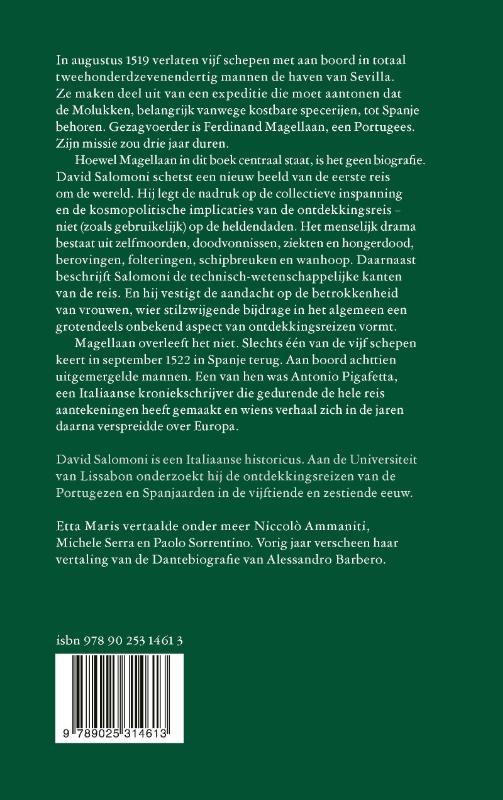 In augustus 1519 verlaten vijf schepen met aan boord in totaal tweehonderdzevenendertig mannen de haven van Sevilla. Ze maken deel uit van een expeditie die moet aantonen dat de Molukken, belangrijk vanwege kostbare specerijen, tot Spanje behoren. Gezagvoerder is Ferdinand Magellaan, een Portugees. Zijn missie zou drie jaar duren.

Hoewel Magellaan in dit boek centraal staat, is het geen biografie. David Salomoni schetst een nieuw beeld van de eerste reis om de wereld. Hij legt de nadruk op de collectieve inspanning en de kosmopolitische implicaties van de ontdekkingsreis – niet (zoals gebruikelijk) op de heldendaden. Het menselijk drama bestaat uit zelfmoorden, doodvonnissen, ziekten en hongerdood, berovingen, folteringen, schipbreuken en wanhoop. Daarnaast beschrijft Salomoni de technisch-wetenschappelijke kanten van de reis. En hij vestigt de aandacht op de betrokkenheid van vrouwen, wier stilzwijgende bijdrage in het algemeen een grotendeels onbekend aspect van ontdekkingsreizen vormt.

Magellaan overleeft het niet. Slechts één van de vijf schepen keert in september 1522 in Spanje terug. Aan boord achttien uitgemergelde mannen. Een van hen was Antonio Pigafetta, een Italiaanse kroniekschrijver die gedurende de hele reis aantekeningen heeft gemaakt en wiens verhaal zich in de jaren daarna verspreidde over Europa.

David Salomoni is een Italiaanse historicus. Aan de Universiteit van Lissabon onderzoekt hij de ontdekkingsreizen van de Portugezen en Spanjaarden in de vijftiende en zestiende eeuw.

Etta Maris vertaalde onder meer Niccolò Ammaniti, Michele Serra en Paolo Sorrentino. Vorig jaar verscheen haar vertaling van de Dantebiografie van Alessandro Barbero.

isbn 978 90 253 1461 3

9 789025 314613